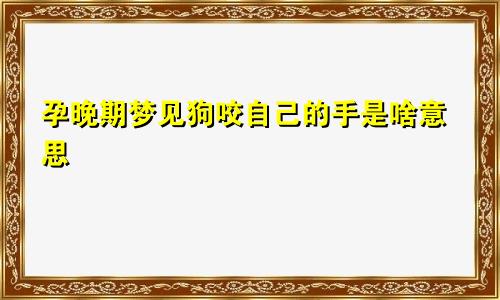 孕晚期梦见狗咬自己的手是啥意思